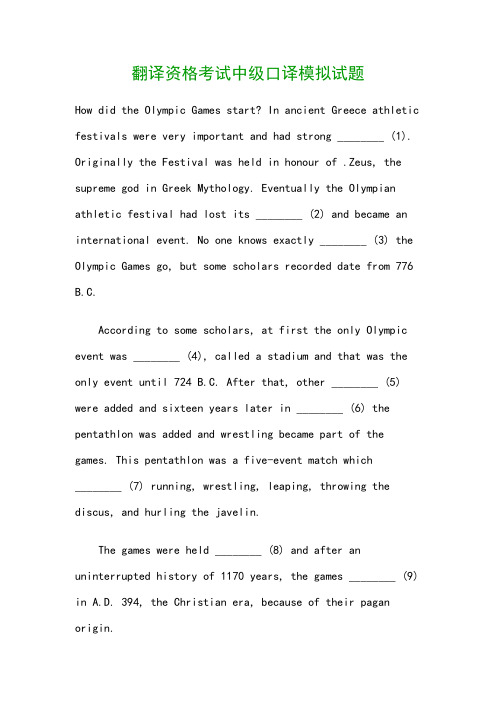 翻译资格考试中级口译模拟试题

How did the Olympic Games start? In ancient Greece athletic festivals were very important and had strong ________ (1). Originally the Festival was held in honour of .Zeus, the supreme god in Greek Mythology. Eventually the Olympian athletic festival had lost its ________ (2) and became an international event. No one knows exactly ________ (3) the Olympic Games go, but some scholars recorded date from 776 B.C.

According to some scholars, at first the only Olympic event was ________ (4), called a stadium and that was the only event until 724 B.C. After that, other ________ (5) were added and sixteen years later in ________ (6) the pentathlon was added and wrestling became part of the games. This pentathlon was a five-event match which ________ (7) running, wrestling, leaping, throwing the discus, and hurling the javelin.

The games were held ________ (8) and after an uninterrupted history of 1170 years, the games ________ (9) in A.D. 394, the Christian era, because of their pagan origin.